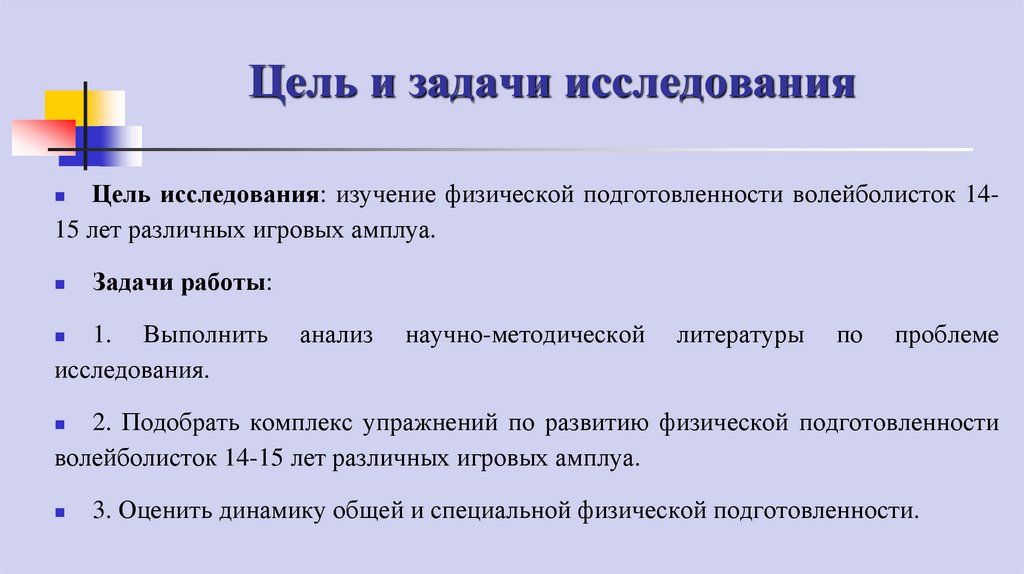 Цель и задачи исследования

Цель исследования: изучение физической подготовленности волейболисток 14-15 лет различных игровых амплуа.

Задачи работы:

1. Выполнить анализ научно-методической литературы по проблеме исследования.

2. Подобрать комплекс упражнений по развитию физической подготовленности волейболисток 14-15 лет различных игровых амплуа.

3. Оценить динамику общей и специальной физической подготовленности.